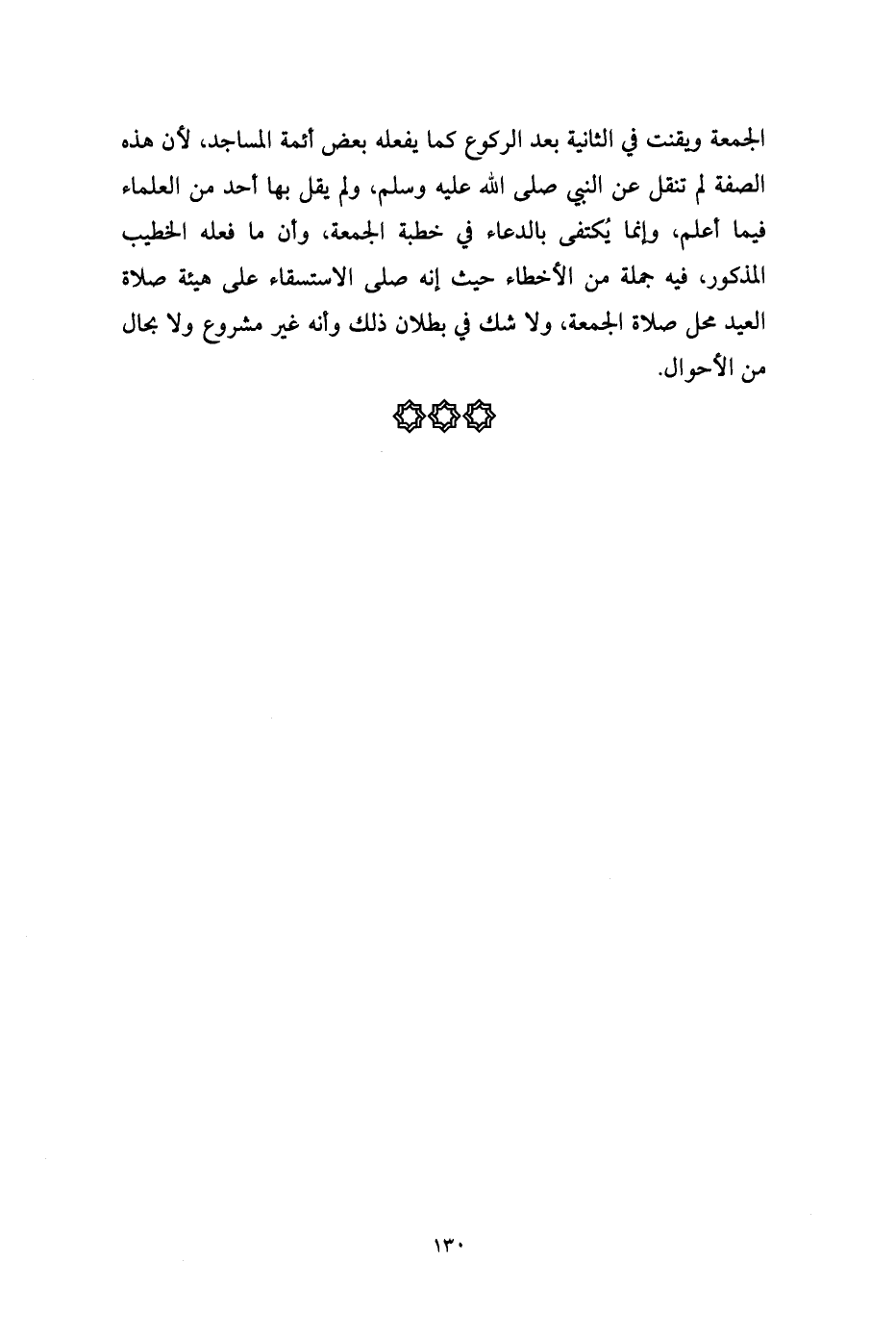 الجمعة ويقنت في الثانية بعد الركوع كما يفعله بعض أئمة المساجد، لأن هذه الصفة لم تنقل عن النبي صلى الله عليه وسلم، ولم يقل بها أحد من العلماء فيما أعلم، وإنما يُكتفى بالدعاء في خطبة الجمعة، وأن ما فعله الخطيب المذكور، فيه جملة من الأخطاء حيث إنه صلى الاستسقاء على هيئة صلاة العيد محل صلاة الجمعة، ولا شك في بطلان ذلك وأنه غير مشروع ولا بحال من الأحوال.

١٣٠